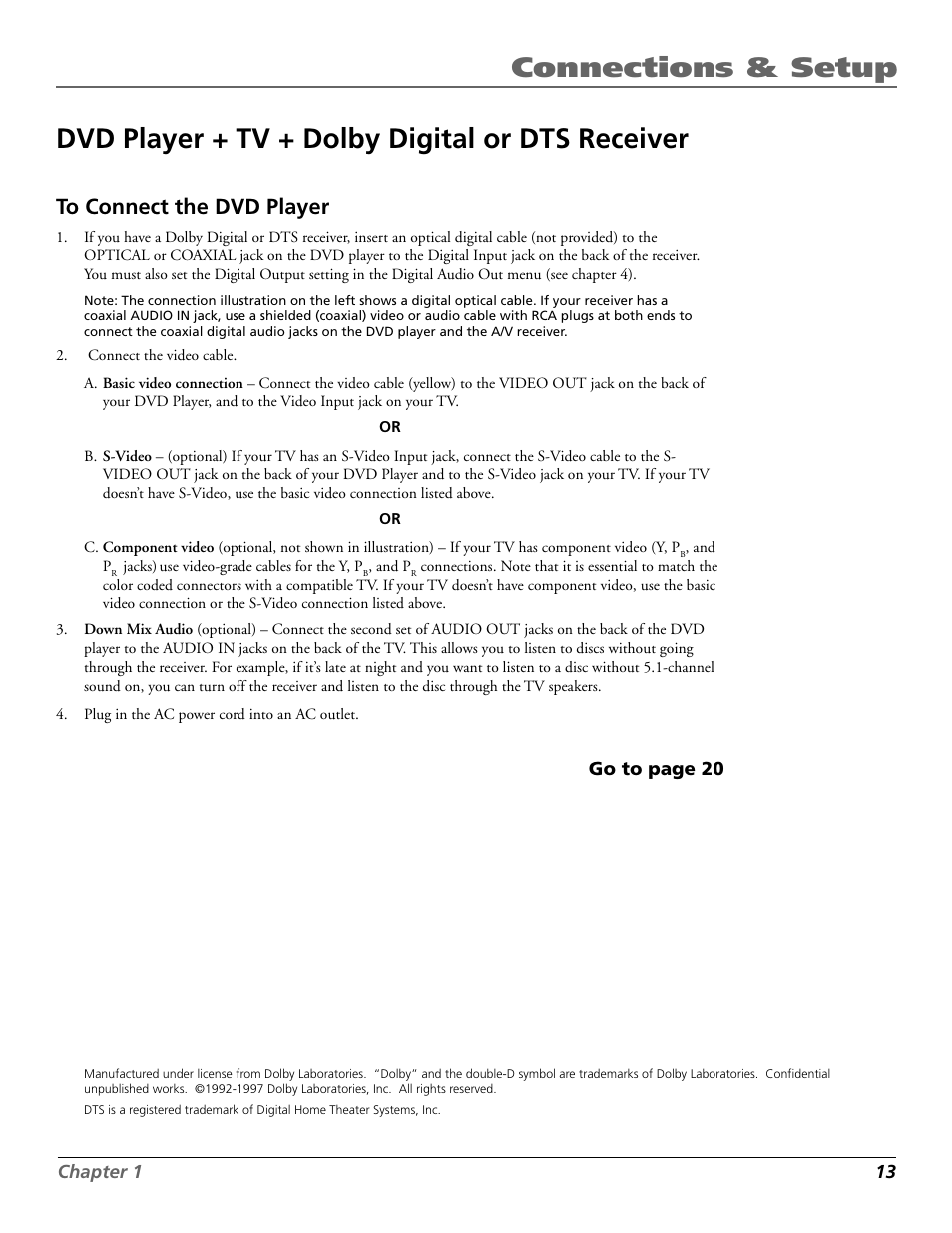 Connections & Setup

DVD Player + TV + Dolby Digital or DTS Receiver

To Connect the DVD Player

1. If you have a Dolby Digital or DTS receiver, insert an optical digital cable (not provided) to the OPTICAL or COAXIAL jack on the DVD player to the Digital Input jack on the back of the receiver. You must also set the Digital Output setting in the Digital Audio Out menu (see chapter 4).

Note: The connection illustration on the left shows a digital optical cable. If your receiver has a coaxial AUDIO IN jack, use a shielded (coaxial) video or audio cable with RCA plugs at both ends to connect the coaxial digital audio jacks on the DVD player and the A/V receiver.

2. Connect the video cable.

A. Basic video connection – Connect the video cable (yellow) to the VIDEO OUT jack on the back of your DVD Player, and to the Video Input jack on your TV.

OR

B. S-Video – (optional) If your TV has an S-Video Input jack, connect the S-Video cable to the S-VIDEO OUT jack on the back of your DVD Player and to the S-Video jack on your TV. If your TV doesn't have S-Video, use the basic video connection listed above.

OR

C. Component video (optional, not shown in illustration) – If your TV has component video (Y, $P_B$, and $P_R$ jacks) use video-grade cables for the Y, $P_B$, and $P_R$ connections. Note that it is essential to match the color coded connectors with a compatible TV. If your TV doesn't have component video, use the basic video connection or the S-Video connection listed above.

3. Down Mix Audio (optional) – Connect the second set of AUDIO OUT jacks on the back of the DVD player to the AUDIO IN jacks on the back of the TV. This allows you to listen to discs without going through the receiver. For example, if it's late at night and you want to listen to a disc without 5.1-channel sound on, you can turn off the receiver and listen to the disc through the TV speakers.

4. Plug in the AC power cord into an AC outlet.

Go to page 20

Manufactured under license from Dolby Laboratories. "Dolby" and the double-D symbol are trademarks of Dolby Laboratories. Confidential unpublished works. ©1992-1997 Dolby Laboratories, Inc. All rights reserved.

DTS is a registered trademark of Digital Home Theater Systems, Inc.

Chapter 1 13